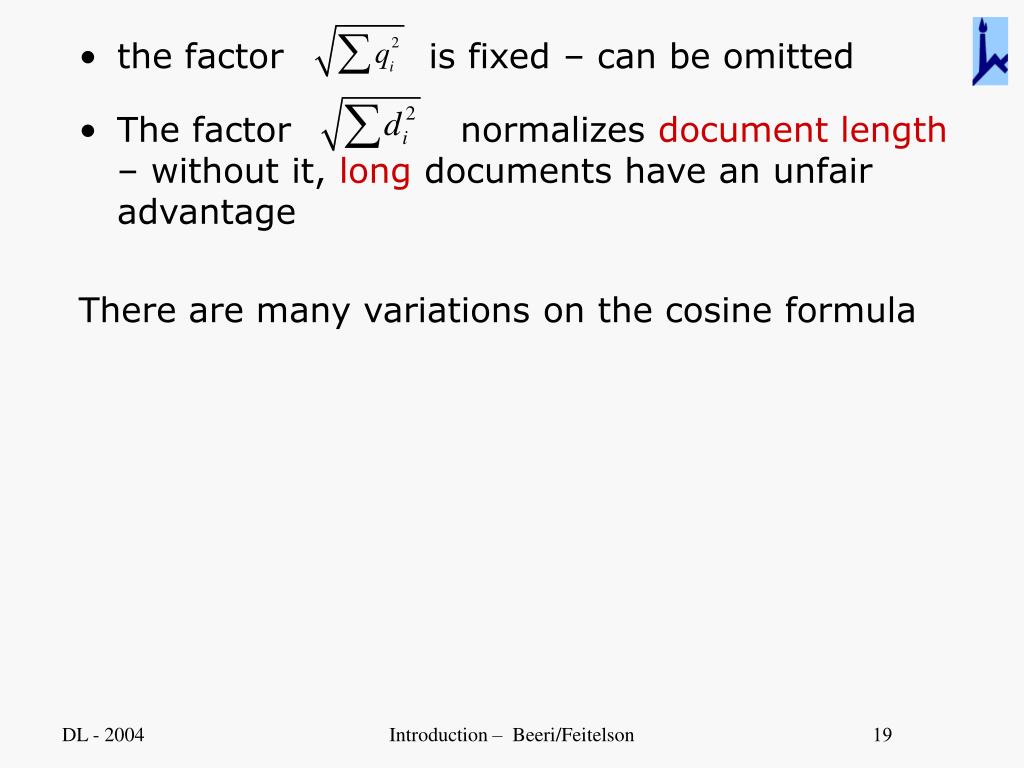 • the factor $\sqrt{\sum q_i^2}$ is fixed – can be omitted

• The factor $\sqrt{\sum d_i^2}$ normalizes document length – without it, long documents have an unfair advantage

There are many variations on the cosine formula

DL - 2004

Introduction – Beeri/Feitelson

19